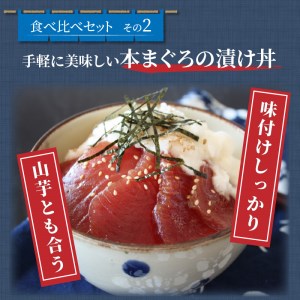 食べ比べセット　その2

手軽に美味しい本まぐろの漬け丼

味付けしっかり

山芋とも合う